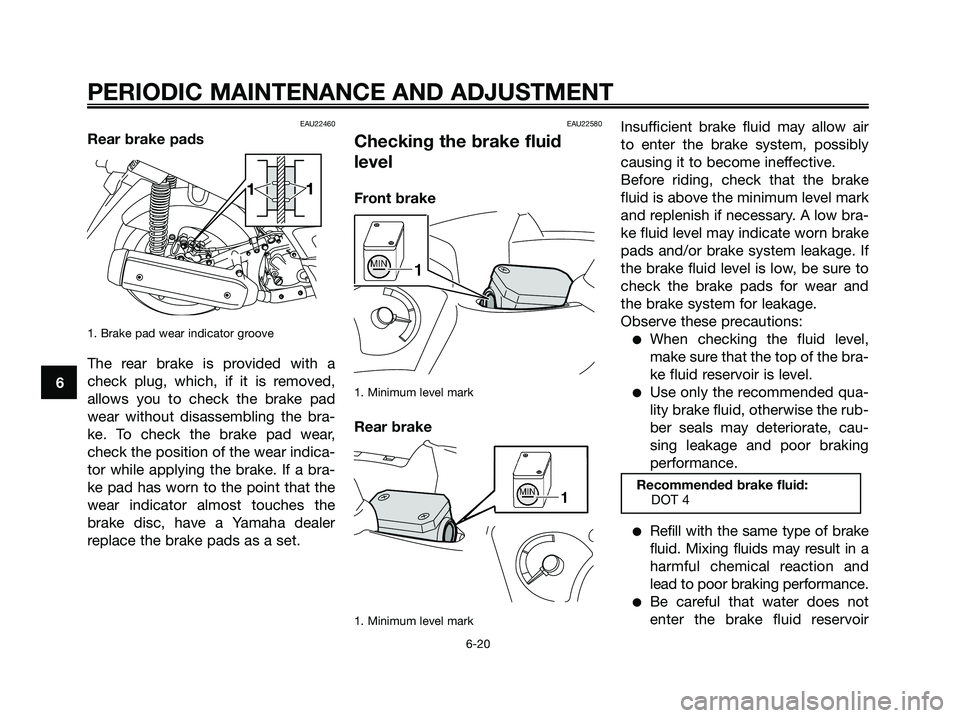 PERIODIC MAINTENANCE AND ADJUSTMENT

6

EAU22460

Rear brake pads

1 1

1. Brake pad wear indicator groove

The rear brake is provided with a check plug, which, if it is removed, allows you to check the brake pad wear without disassembling the brake. To check the brake pad wear, check the position of the wear indicator while applying the brake. If a brake pad has worn to the point that the wear indicator almost touches the brake disc, have a Yamaha dealer replace the brake pads as a set.

EAU22580

Checking the brake fluid level

Front brake

MIN 1

1. Minimum level mark

Rear brake

MIN 1

1. Minimum level mark

Insufficient brake fluid may allow air to enter the brake system, possibly causing it to become ineffective.

Before riding, check that the brake fluid is above the minimum level mark and replenish if necessary. A low brake fluid level may indicate worn brake pads and/or brake system leakage. If the brake fluid level is low, be sure to check the brake pads for wear and the brake system for leakage.

Observe these precautions:

● When checking the fluid level, make sure that the top of the brake fluid reservoir is level.

● Use only the recommended quality brake fluid, otherwise the rubber seals may deteriorate, causing leakage and poor braking performance.

Recommended brake fluid:
DOT 4

● Refill with the same type of brake fluid. Mixing fluids may result in a harmful chemical reaction and lead to poor braking performance.

● Be careful that water does not enter the brake fluid reservoir

6-20

carmanualsonline.info